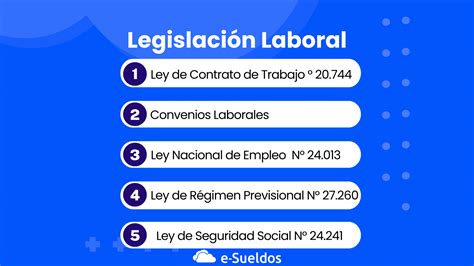 Legislación Laboral

1 Ley de Contrato de Trabajo º 20.744

2 Convenios Laborales

3 Ley Nacional de Empleo Nº 24.013

4 Ley de Régimen Previsional Nº 27.260

5 Ley de Seguridad Social Nº 24.241

e-Sueldos